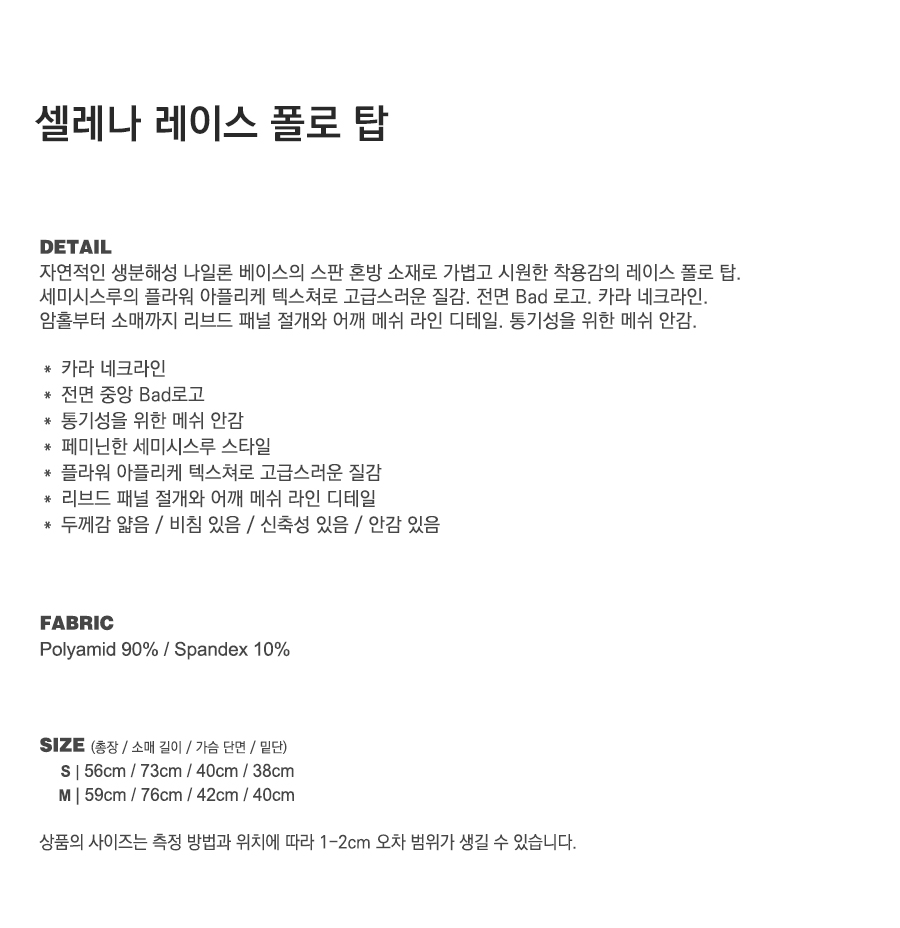 셀레나 레이스 폴로 탑

DETAIL
자연적인 생분해성 나일론 베이스의 스판 혼방 소재로 가볍고 시원한 착용감의 레이스 폴로 탑.
세미시스루의 플라워 아플리케 텍스쳐로 고급스러운 질감. 전면 Bad 로고. 카라 네크라인.
암홀부터 소매까지 리브드 패널 절개와 어깨 메쉬 라인 디테일. 통기성을 위한 메쉬 안감.

* 카라 네크라인
* 전면 중앙 Bad로고
* 통기성을 위한 메쉬 안감
* 페미닌한 세미시스루 스타일
* 플라워 아플리케 텍스쳐로 고급스러운 질감
* 리브드 패널 절개와 어깨 메쉬 라인 디테일
* 두께감 얇음 / 비침 있음 / 신축성 있음 / 안감 있음

FABRIC
Polyamid 90% / Spandex 10%

SIZE (총장 / 소매 길이 / 가슴 단면 / 밑단)
S | 56cm / 73cm / 40cm / 38cm
M | 59cm / 76cm / 42cm / 40cm

상품의 사이즈는 측정 방법과 위치에 따라 1-2cm 오차 범위가 생길 수 있습니다.